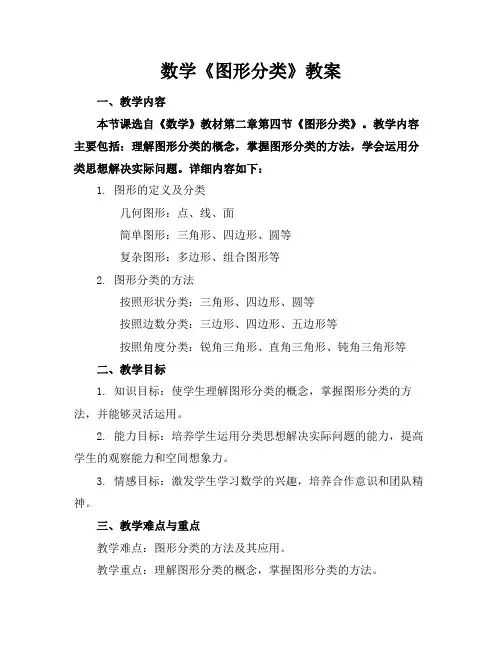 数学《图形分类》教案

一、教学内容

本节课选自《数学》教材第二章第四节《图形分类》。教学内容主要包括：理解图形分类的概念，掌握图形分类的方法，学会运用分类思想解决实际问题。详细内容如下：

1. 图形的定义及分类

几何图形：点、线、面

简单图形：三角形、四边形、圆等

复杂图形：多边形、组合图形等

2. 图形分类的方法

按照形状分类：三角形、四边形、圆等

按照边数分类：三边形、四边形、五边形等

按照角度分类：锐角三角形、直角三角形、钝角三角形等

二、教学目标

1. 知识目标：使学生理解图形分类的概念，掌握图形分类的方法，并能够灵活运用。

2. 能力目标：培养学生运用分类思想解决实际问题的能力，提高学生的观察能力和空间想象力。

3. 情感目标：激发学生学习数学的兴趣，培养合作意识和团队精神。

三、教学难点与重点

教学难点：图形分类的方法及其应用。

教学重点：理解图形分类的概念，掌握图形分类的方法。